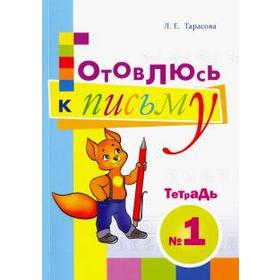 Л. Е. Тарасова

Готовлюсь к письму

Тетрадь

№ 1